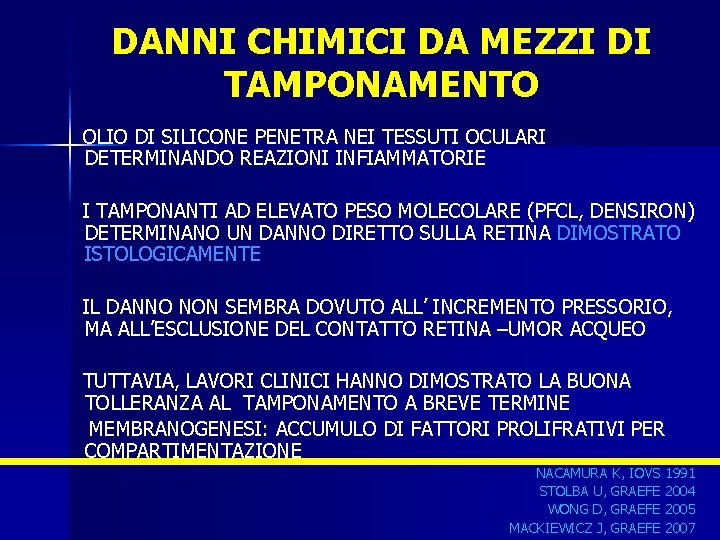 DANNI CHIMICI DA MEZZI DI TAMPONAMENTO

OLIO DI SILICONE PENETRA NEI TESSUTI OCULARI DETERMINANDO REAZIONI INFIAMMATORIE

I TAMPONANTI AD ELEVATO PESO MOLECOLARE (PFCL, DENSIRON) DETERMINANO UN DANNO DIRETTO SULLA RETINA DIMOSTRATO ISTOLOGICAMENTE

IL DANNO NON SEMBRA DOVUTO ALL' INCREMENTO PRESSORIO, MA ALL'ESCLUSIONE DEL CONTATTO RETINA –UMOR ACQUEO

TUTTAVIA, LAVORI CLINICI HANNO DIMOSTRATO LA BUONA TOLLERANZA AL TAMPONAMENTO A BREVE TERMINE

MEMBRANOGENESI: ACCUMULO DI FATTORI PROLIFRATIVI PER COMPARTIMENTAZIONE

NACAMURA K, IOVS 1991
STOLBA U, GRAEFE 2004
WONG D, GRAEFE 2005
MACKIEWICZ J, GRAEFE 2007